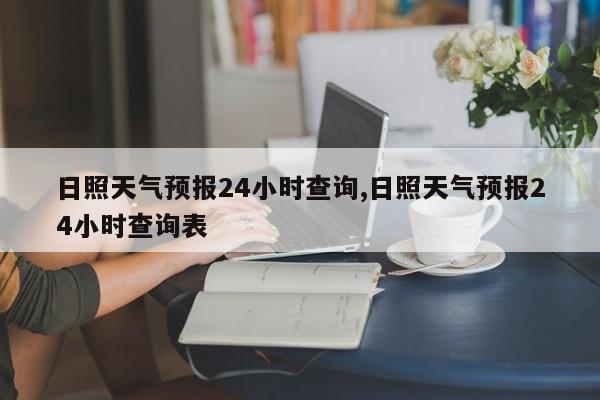 日照天气预报24小时查询,日照天气预报24小时查询表